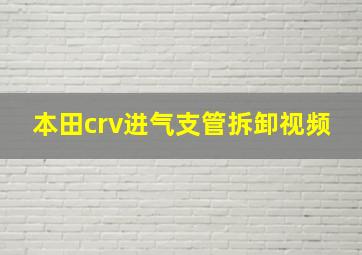 本田crv进气支管拆卸视频